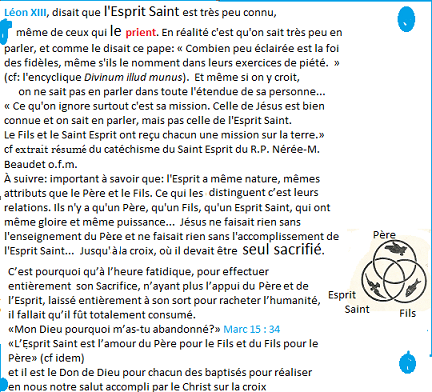 Léon XIII, disait que l'Esprit Saint est très peu connu, même de ceux qui le prient. En réalité c'est qu'on sait très peu en parler, et comme le disait ce pape: « Combien peu éclairée est la foi des fidèles, même s'ils le nomment dans leurs exercices de piété. » (cf: l'encyclique Divinum illud munus). Et même si on y croit, on ne sait pas en parler dans toute l'étendue de sa personne...
« Ce qu'on ignore surtout c'est sa mission. Celle de Jésus est bien connue et on sait en parler, mais pas celle de l'Esprit Saint.
Le Fils et le Saint Esprit ont reçu chacun une mission sur la terre.»
cf extrait résumé du catéchisme du Saint Esprit du R.P. Nérée-M. Beaudet o.f.m.
À suivre: important à savoir que: l'Esprit a même nature, mêmes attributs que le Père et le Fils. Ce qui les distinguent c'est leurs relations. Ils n'y a qu'un Père, qu'un Fils, qu'un Esprit Saint, qui ont même gloire et même puissance... Jésus ne faisait rien sans l'enseignement du Père et ne faisait rien sans l'accomplissement de l'Esprit Saint... Jusqu'à la croix, où il devait être seul sacrifié.

C'est pourquoi qu'à l'heure fatidique, pour effectuer entièrement son Sacrifice, n'ayant plus l'appui du Père et de l'Esprit, laissé entièrement à son sort pour racheter l'humanité, il fallait qu'il fût totalement consumé.
«Mon Dieu pourquoi m'as-tu abandonné?» Marc 15 : 34
«L'Esprit Saint est l'amour du Père pour le Fils et du Fils pour le Père» (cf idem)
et il est le Don de Dieu pour chacun des baptisés pour réaliser en nous notre salut accompli par le Christ sur la croix

Père
Esprit Saint
Fils